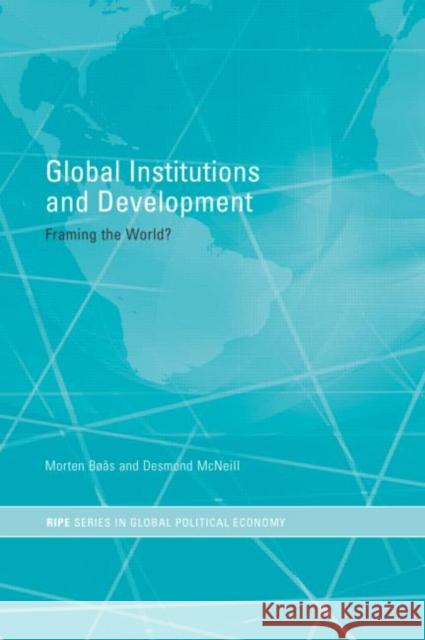 Global Institutions and Development

Framing the World?

Morten Bøås and Desmond McNeill

RIPE SERIES IN GLOBAL POLITICAL ECONOMY